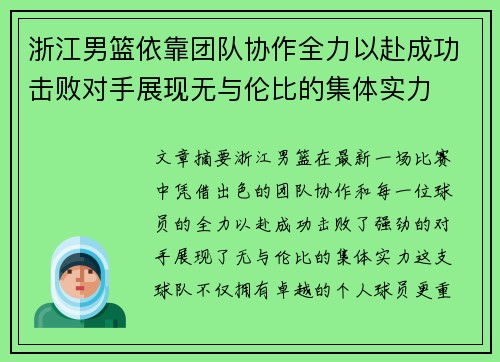 浙江男篮依靠团队协作全力以赴成功击败对手展现无与伦比的集体实力

文章摘要浙江男篮在最新一场比赛中凭借出色的团队协作和每一位球员的全力以赴成功击败了强劲的对手展现了无与伦比的集体实力这支球队不仅拥有卓越的个人球员更重